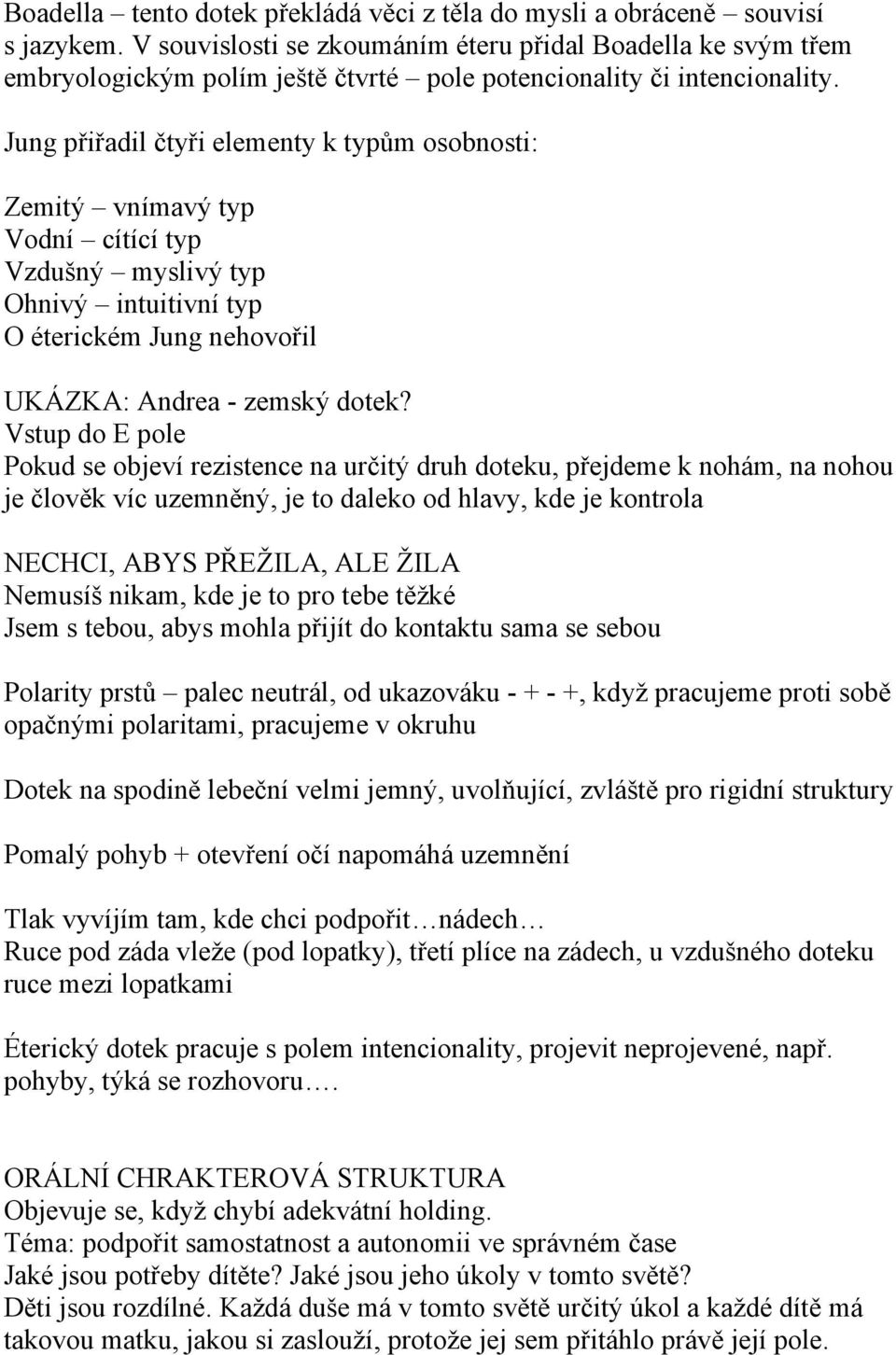 Boadella – tento dotek překládá věci z těla do mysli a obráceně – souvisí s jazykem. V souvislosti se zkoumáním éteru přidal Boadella ke svým třem embryologickým polím ještě čtvrté – pole potencionality či intencionality.

Jung přiřadil čtyři elementy k typům osobnosti:

Zemitý – vnímavý typ
Vodní – cítící typ
Vzdušný – myslivý typ
Ohnivý – intuitivní typ
O éterickém Jung nehovořil

UKÁZKA: Andrea - zemský dotek?
Vstup do E pole
Pokud se objeví rezistence na určitý druh doteku, přejdeme k nohám, na nohou je člověk víc uzemněný, je to daleko od hlavy, kde je kontrola

NECHCI, ABYS PŘEŽILA, ALE ŽILA
Nemusíš nikam, kde je to pro tebe těžké
Jsem s tebou, abys mohla přijít do kontaktu sama se sebou

Polarity prstů – palec neutrál, od ukazováku - + - +, když pracujeme proti sobě opačnými polaritami, pracujeme v okruhu

Dotek na spodině lebeční velmi jemný, uvolňující, zvláště pro rigidní struktury

Pomalý pohyb + otevření očí napomáhá uzemnění

Tlak vyvíjím tam, kde chci podpořit…nádech…
Ruce pod záda vleže (pod lopatky), třetí plíce na zádech, u vzdušného doteku ruce mezi lopatkami

Éterický dotek pracuje s polem intencionality, projevit neprojevené, např. pohyby, týká se rozhovoru.…

ORÁLNÍ CHRAKTEROVÁ STRUKTURA
Objevuje se, když chybí adekvátní holding.
Téma: podpořit samostatnost a autonomii ve správném čase
Jaké jsou potřeby dítěte? Jaké jsou jeho úkoly v tomto světě?
Děti jsou rozdílné. Každá duše má v tomto světě určitý úkol a každé dítě má takovou matku, jakou si zaslouží, protože jej sem přitáhlo právě její pole.